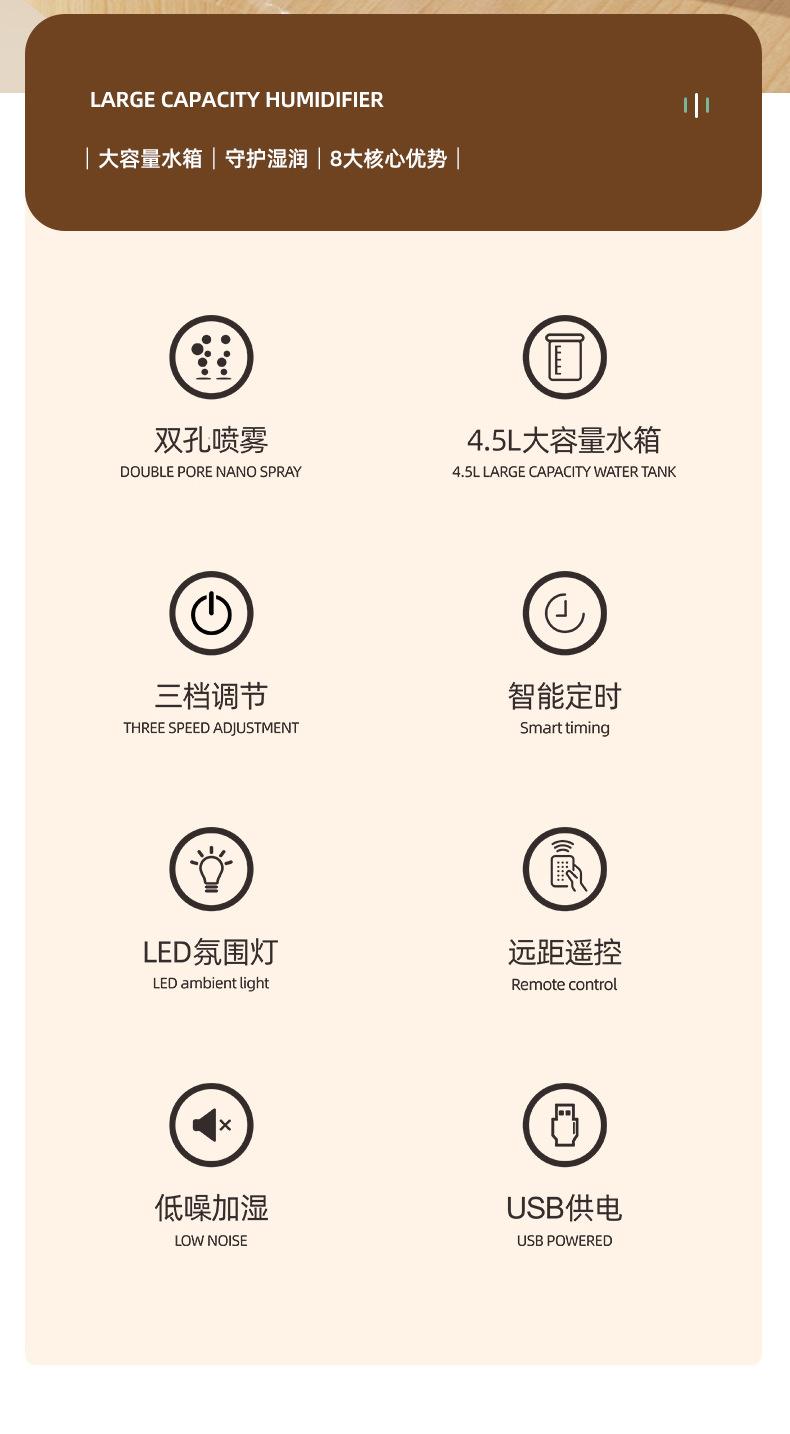 LARGE CAPACITY HUMIDIFIER

| 大容量水箱 | 守护湿润 | 8大核心优势 |

双孔喷雾
DOUBLE PORE NANO SPRAY

4.5L大容量水箱
4.5L LARGE CAPACITY WATER TANK

三档调节
THREE SPEED ADJUSTMENT

智能定时
Smart timing

LED氛围灯
LED ambient light

远距遥控
Remote control

低噪加湿
LOW NOISE

USB供电
USB POWERED